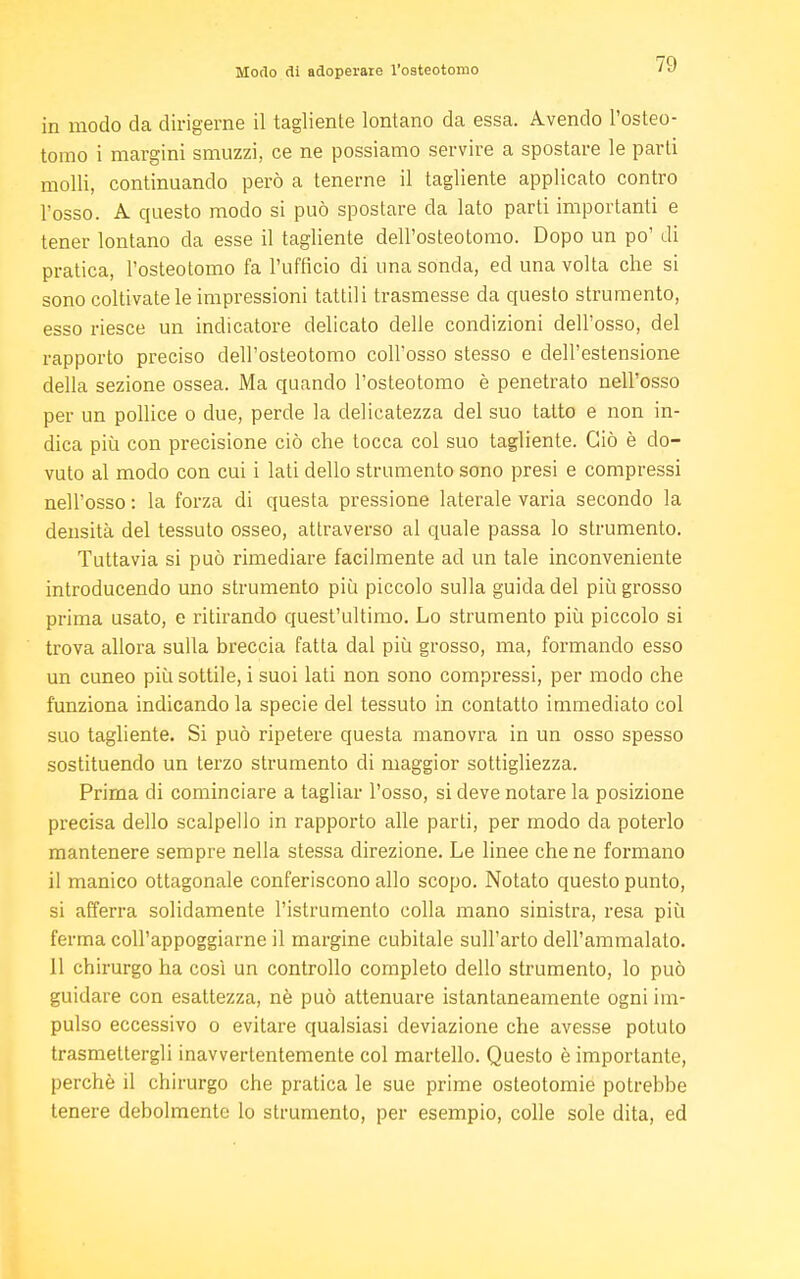 Modo di adoperare l'osteotomo

79

in modo da dirigerne il tagliente lontano da essa. Avendo l'osteotomo i margini smuzzi, ce ne possiamo servire a spostare le parti molli, continuando però a tenerne il tagliente applicato contro l'osso. A questo modo si può spostare da lato parti importanti e tener lontano da esse il tagliente dell'osteotomo. Dopo un po' di pratica, l'osteotomo fa l'ufficio di una sonda, ed una volta che si sono coltivate le impressioni tattili trasmesse da questo strumento, esso riesce un indicatore delicato delle condizioni dell'osso, del rapporto preciso dell'osteotomo coll'osso stesso e dell'estensione della sezione ossea. Ma quando l'osteotomo è penetrato nell'osso per un pollice o due, perde la delicatezza del suo tatto e non indica più con precisione ciò che tocca col suo tagliente. Ciò è dovuto al modo con cui i lati dello strumento sono presi e compressi nell'osso: la forza di questa pressione laterale varia secondo la densità del tessuto osseo, attraverso al quale passa lo strumento. Tuttavia si può rimediare facilmente ad un tale inconveniente introducendo uno strumento più piccolo sulla guida del più grosso prima usato, e ritirando quest'ultimo. Lo strumento più piccolo si trova allora sulla breccia fatta dal più grosso, ma, formando esso un cuneo più sottile, i suoi lati non sono compressi, per modo che funziona indicando la specie del tessuto in contatto immediato col suo tagliente. Si può ripetere questa manovra in un osso spesso sostituendo un terzo strumento di maggior sottigliezza.

Prima di cominciare a tagliar l'osso, si deve notare la posizione precisa dello scalpello in rapporto alle parti, per modo da poterlo mantenere sempre nella stessa direzione. Le linee che ne formano il manico ottagonale conferiscono allo scopo. Notato questo punto, si afferra solidamente l'istrumento colla mano sinistra, resa più ferma coll'appoggiarne il margine cubitale sull'arto dell'ammalato. Il chirurgo ha così un controllo completo dello strumento, lo può guidare con esattezza, nè può attenuare istantaneamente ogni impulso eccessivo o evitare qualsiasi deviazione che avesse potuto trasmettergli inavvertentemente col martello. Questo è importante, perchè il chirurgo che pratica le sue prime osteotomie potrebbe tenere debolmente lo strumento, per esempio, colle sole dita, ed